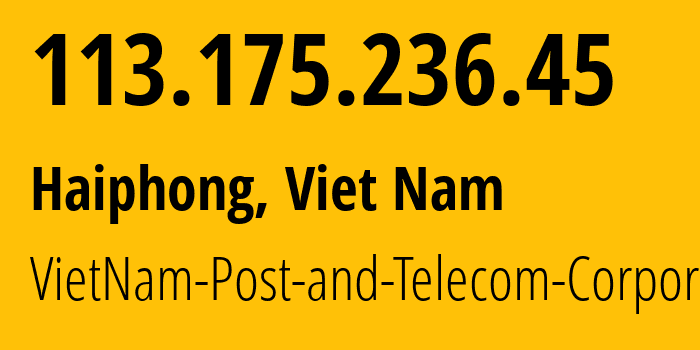 113.175.236.45

Haiphong, Viet Nam

VietNam-Post-and-Telecom-Corpor